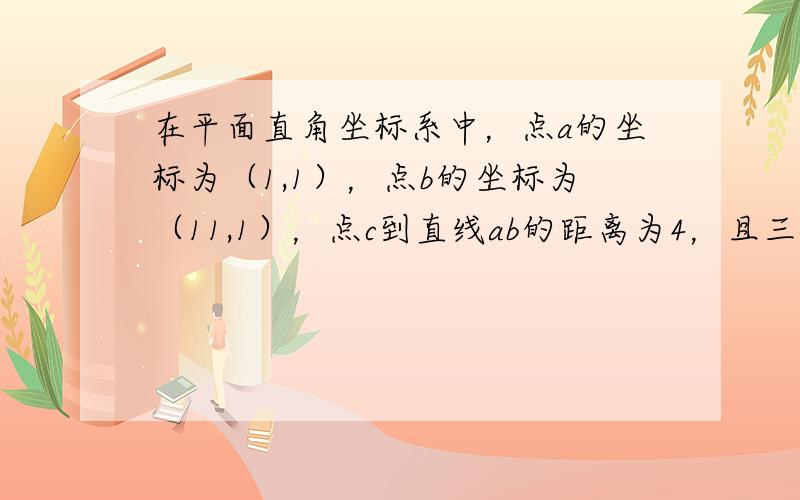 在平面直角坐标系中，点a的坐标为（1,1），点b的坐标为（11,1），点c到直线ab的距离为4，且三